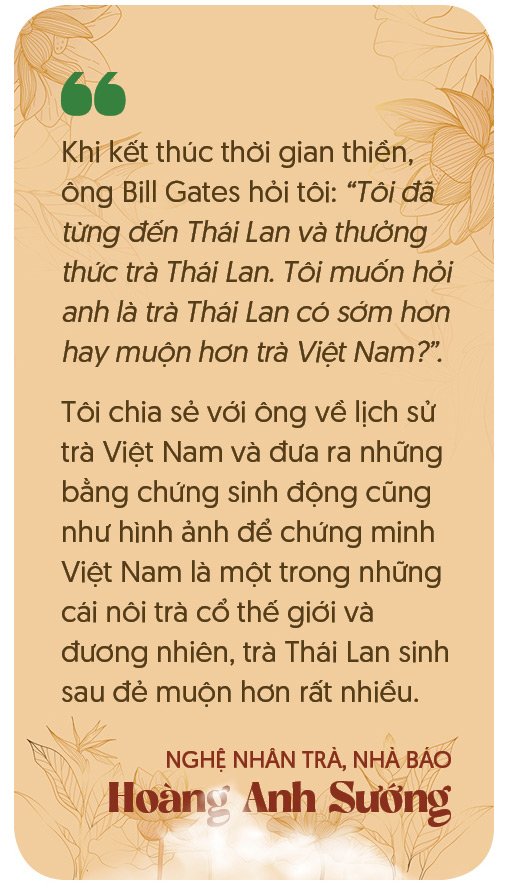 Khi kết thúc thời gian thiền, ông Bill Gates hỏi tôi: “Tôi đã từng đến Thái Lan và thưởng thức trà Thái Lan. Tôi muốn hỏi anh là trà Thái Lan có sớm hơn hay muộn hơn trà Việt Nam?”.

Tôi chia sẻ với ông về lịch sử trà Việt Nam và đưa ra những bằng chứng sinh động cũng như hình ảnh để chứng minh Việt Nam là một trong những cái nôi trà cổ thế giới và đương nhiên, trà Thái Lan sinh sau đẻ muộn hơn rất nhiều.

NGHỆ NHÂN TRÀ, NHÀ BÁO
Hoàng Anh Sướng